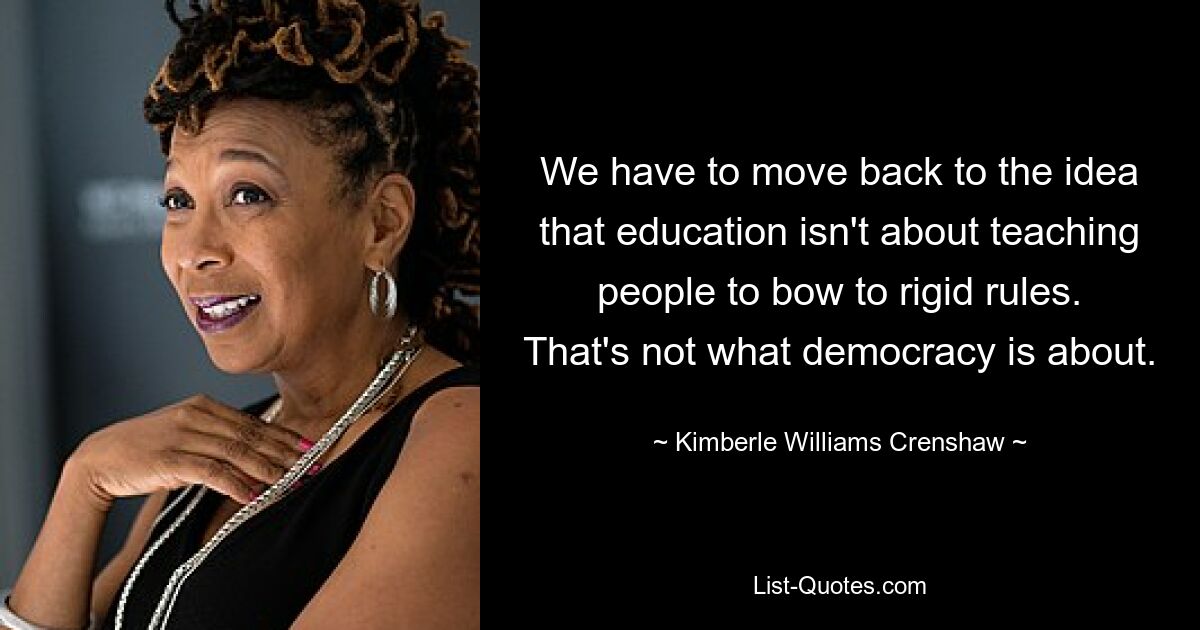 We have to move back to the idea that education isn't about teaching people to bow to rigid rules. That's not what democracy is about.

~ Kimberle Williams Crenshaw ~

List-Quotes.com